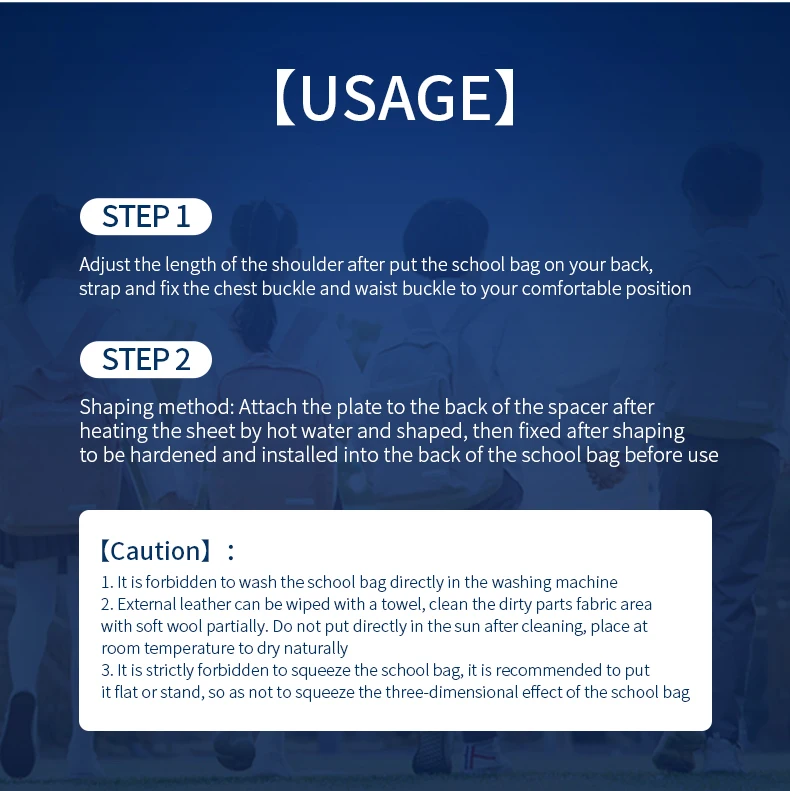 【USAGE】

STEP 1

Adjust the length of the shoulder after put the school bag on your back, strap and fix the chest buckle and waist buckle to your comfortable position

STEP 2

Shaping method: Attach the plate to the back of the spacer after heating the sheet by hot water and shaped, then fixed after shaping to be hardened and installed into the back of the school bag before use

【Caution】:
1. It is forbidden to wash the school bag directly in the washing machine
2. External leather can be wiped with a towel, clean the dirty parts fabric area with soft wool partially. Do not put directly in the sun after cleaning, place at room temperature to dry naturally
3. It is strictly forbidden to squeeze the school bag, it is recommended to put it flat or stand, so as not to squeeze the three-dimensional effect of the school bag